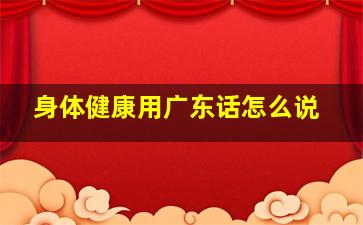 身体健康用广东话怎么说